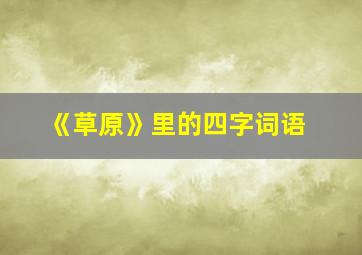 《草原》里的四字词语